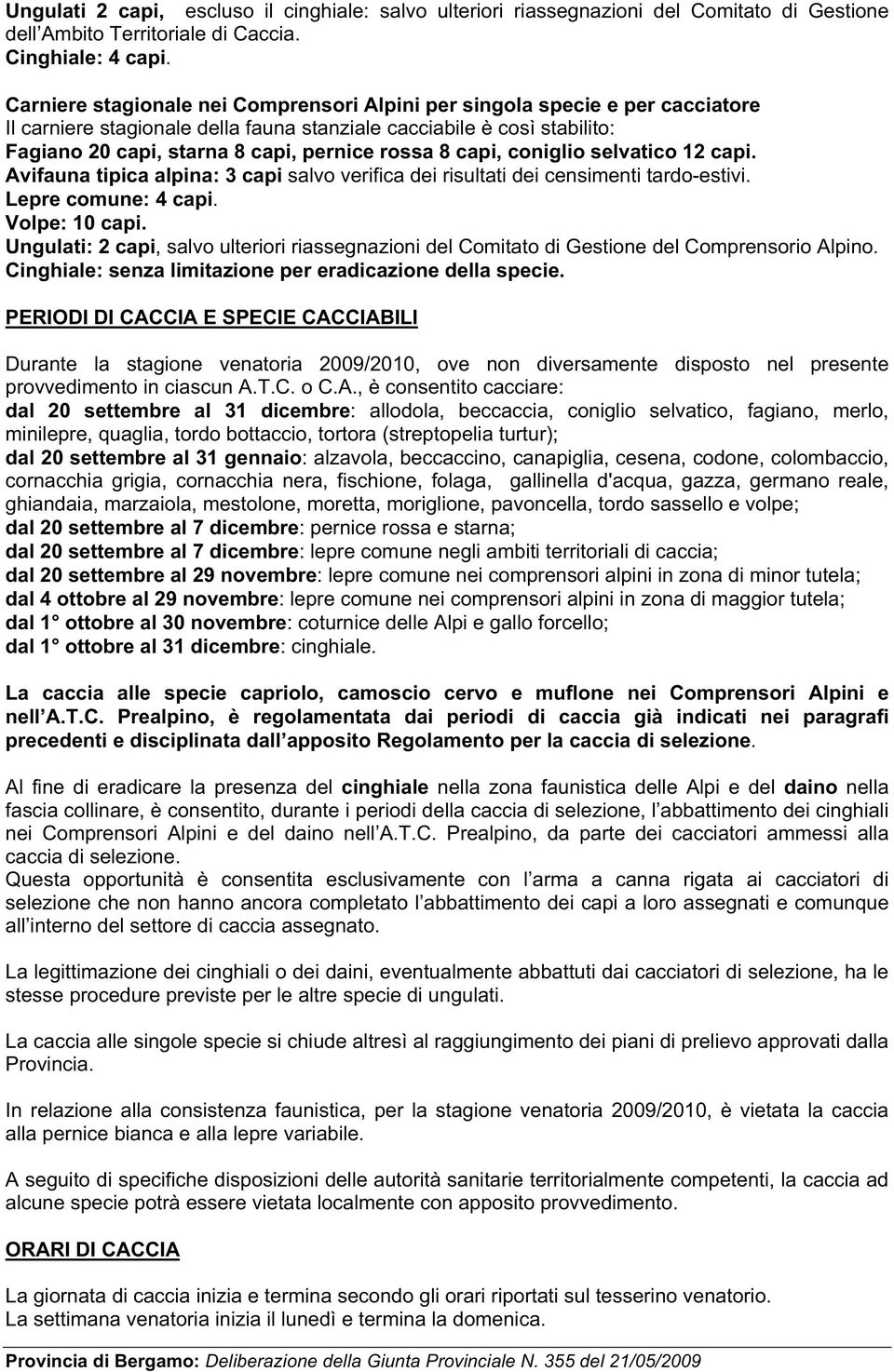 Ungulati 2 capi, escluso il cinghiale: salvo ulteriori riassegnazioni del Comitato di Gestione dell Ambito Territoriale di Caccia.
Cinghiale: 4 capi.

Carniere stagionale nei Comprensori Alpini per singola specie e per cacciatore
Il carniere stagionale della fauna stanziale cacciabile è così stabilito:
Fagiano 20 capi, starna 8 capi, pernice rossa 8 capi, coniglio selvatico 12 capi.
Avifauna tipica alpina: 3 capi salvo verifica dei risultati dei censimenti tardo-estivi.
Lepre comune: 4 capi.
Volpe: 10 capi.
Ungulati: 2 capi, salvo ulteriori riassegnazioni del Comitato di Gestione del Comprensorio Alpino.
Cinghiale: senza limitazione per eradicazione della specie.

PERIODI DI CACCIA E SPECIE CACCIABILI

Durante la stagione venatoria 2009/2010, ove non diversamente disposto nel presente provvedimento in ciascun A.T.C. o C.A., è consentito cacciare:
dal 20 settembre al 31 dicembre: allodola, beccaccia, coniglio selvatico, fagiano, merlo, minilepre, quaglia, tordo bottaccio, tortora (streptopelia turtur);
dal 20 settembre al 31 gennaio: alzavola, beccaccino, canapiglia, cesena, codone, colombaccio, cornacchia grigia, cornacchia nera, fischione, folaga, gallinella d'acqua, gazza, germano reale, ghiandaia, marzaiola, mestolone, moretta, moriglione, pavoncella, tordo sassello e volpe;
dal 20 settembre al 7 dicembre: pernice rossa e starna;
dal 20 settembre al 7 dicembre: lepre comune negli ambiti territoriali di caccia;
dal 20 settembre al 29 novembre: lepre comune nei comprensori alpini in zona di minor tutela;
dal 4 ottobre al 29 novembre: lepre comune nei comprensori alpini in zona di maggior tutela;
dal 1° ottobre al 30 novembre: coturnice delle Alpi e gallo forcello;
dal 1° ottobre al 31 dicembre: cinghiale.

La caccia alle specie capriolo, camoscio cervo e muflone nei Comprensori Alpini e nell A.T.C. Prealpino, è regolamentata dai periodi di caccia già indicati nei paragrafi precedenti e disciplinata dall apposito Regolamento per la caccia di selezione.

Al fine di eradicare la presenza del cinghiale nella zona faunistica delle Alpi e del daino nella fascia collinare, è consentito, durante i periodi della caccia di selezione, l abbattimento dei cinghiali nei Comprensori Alpini e del daino nell A.T.C. Prealpino, da parte dei cacciatori ammessi alla caccia di selezione.
Questa opportunità è consentita esclusivamente con l arma a canna rigata ai cacciatori di selezione che non hanno ancora completato l abbattimento dei capi a loro assegnati e comunque all interno del settore di caccia assegnato.

La legittimazione dei cinghiali o dei daini, eventualmente abbattuti dai cacciatori di selezione, ha le stesse procedure previste per le altre specie di ungulati.

La caccia alle singole specie si chiude altresì al raggiungimento dei piani di prelievo approvati dalla Provincia.

In relazione alla consistenza faunistica, per la stagione venatoria 2009/2010, è vietata la caccia alla pernice bianca e alla lepre variabile.

A seguito di specifiche disposizioni delle autorità sanitarie territorialmente competenti, la caccia ad alcune specie potrà essere vietata localmente con apposito provvedimento.

ORARI DI CACCIA

La giornata di caccia inizia e termina secondo gli orari riportati sul tesserino venatorio.
La settimana venatoria inizia il lunedì e termina la domenica.

Provincia di Bergamo: Deliberazione della Giunta Provinciale N. 355 del 21/05/2009